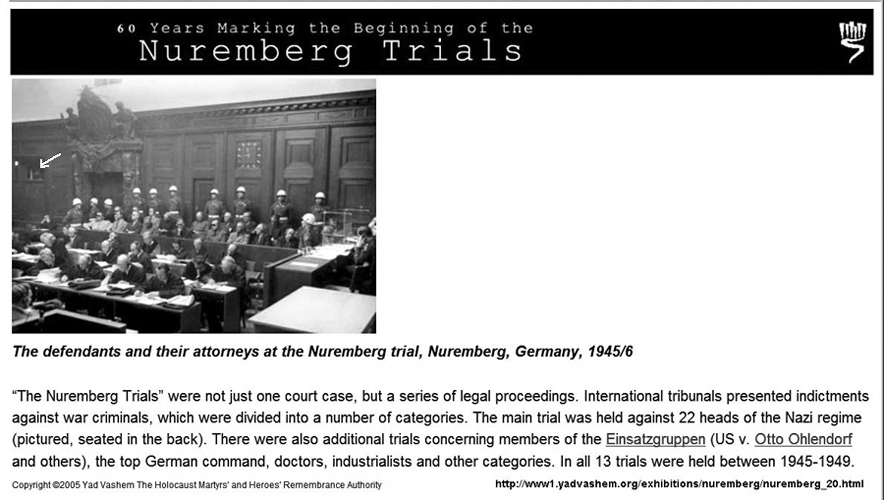 60 Years Marking the Beginning of the
Nuremberg Trials

The defendants and their attorneys at the Nuremberg trial, Nuremberg, Germany, 1945/6

“The Nuremberg Trials” were not just one court case, but a series of legal proceedings. International tribunals presented indictments against war criminals, which were divided into a number of categories. The main trial was held against 22 heads of the Nazi regime (pictured, seated in the back). There were also additional trials concerning members of the Einsatzgruppen (US v. Otto Ohlendorf and others), the top German command, doctors, industrialists and other categories. In all 13 trials were held between 1945-1949.

Copyright ©2005 Yad Vashem The Holocaust Martyrs' and Heroes' Remembrance Authority

http://www1.yadvashem.org/exhibitions/nuremberg/nuremberg_20.html